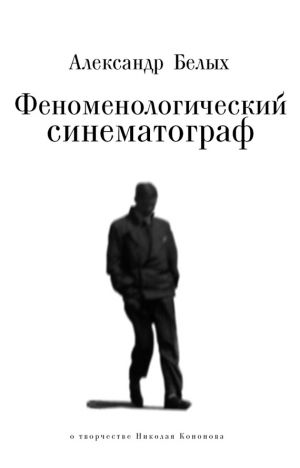 Александр Белых

Феноменологический синематограф

о творчестве Николая Кононова